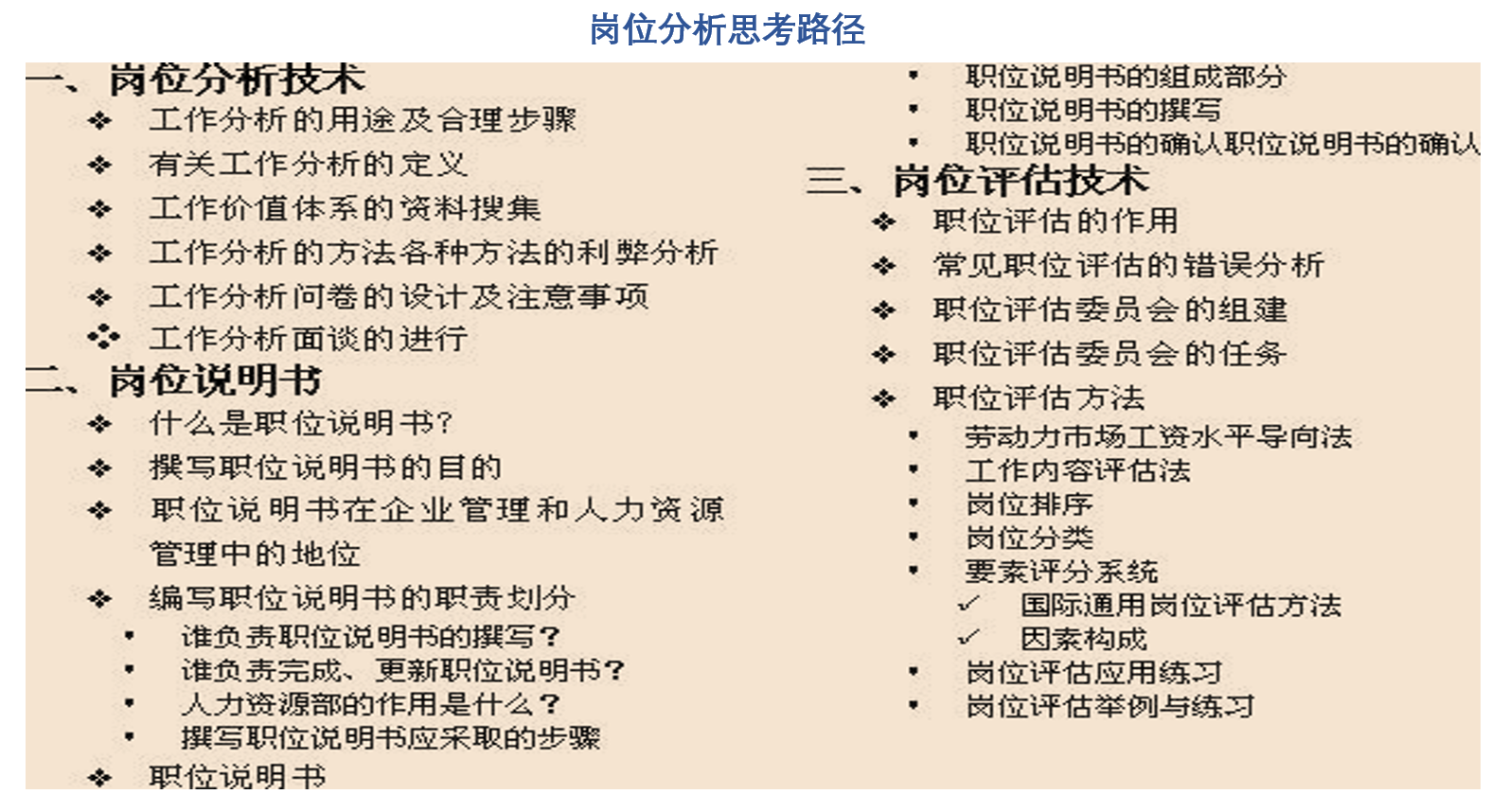 岗位分析思考路径

一、岗位分析技术
❖ 工作分析的用途及合理步骤
❖ 有关工作分析的定义
❖ 工作价值体系的资料搜集
❖ 工作分析的方法各种方法的利弊分析
❖ 工作分析问卷的设计及注意事项
❖ 工作分析面谈的进行
二、岗位说明书
❖ 什么是职位说明书?
❖ 撰写职位说明书的目的
❖ 职位说明书在企业管理和人力资源管理中的地位
❖ 编写职位说明书的职责划分
• 谁负责职位说明书的撰写?
• 谁负责完成、更新职位说明书?
• 人力资源部的作用是什么?
• 撰写职位说明书应采取的步骤
❖ 职位说明书
• 职位说明书的组成部分
• 职位说明书的撰写
• 职位说明书的确认职位说明书的确认
三、岗位评估技术
❖ 职位评估的作用
❖ 常见职位评估的错误分析
❖ 职位评估委员会的组建
❖ 职位评估委员会的任务
❖ 职位评估方法
• 劳动力市场工资水平导向法
• 工作内容评估法
• 岗位排序
• 岗位分类
• 要素评分系统
✓ 国际通用岗位评估方法
✓ 因素构成
• 岗位评估应用练习
• 岗位评估举例与练习